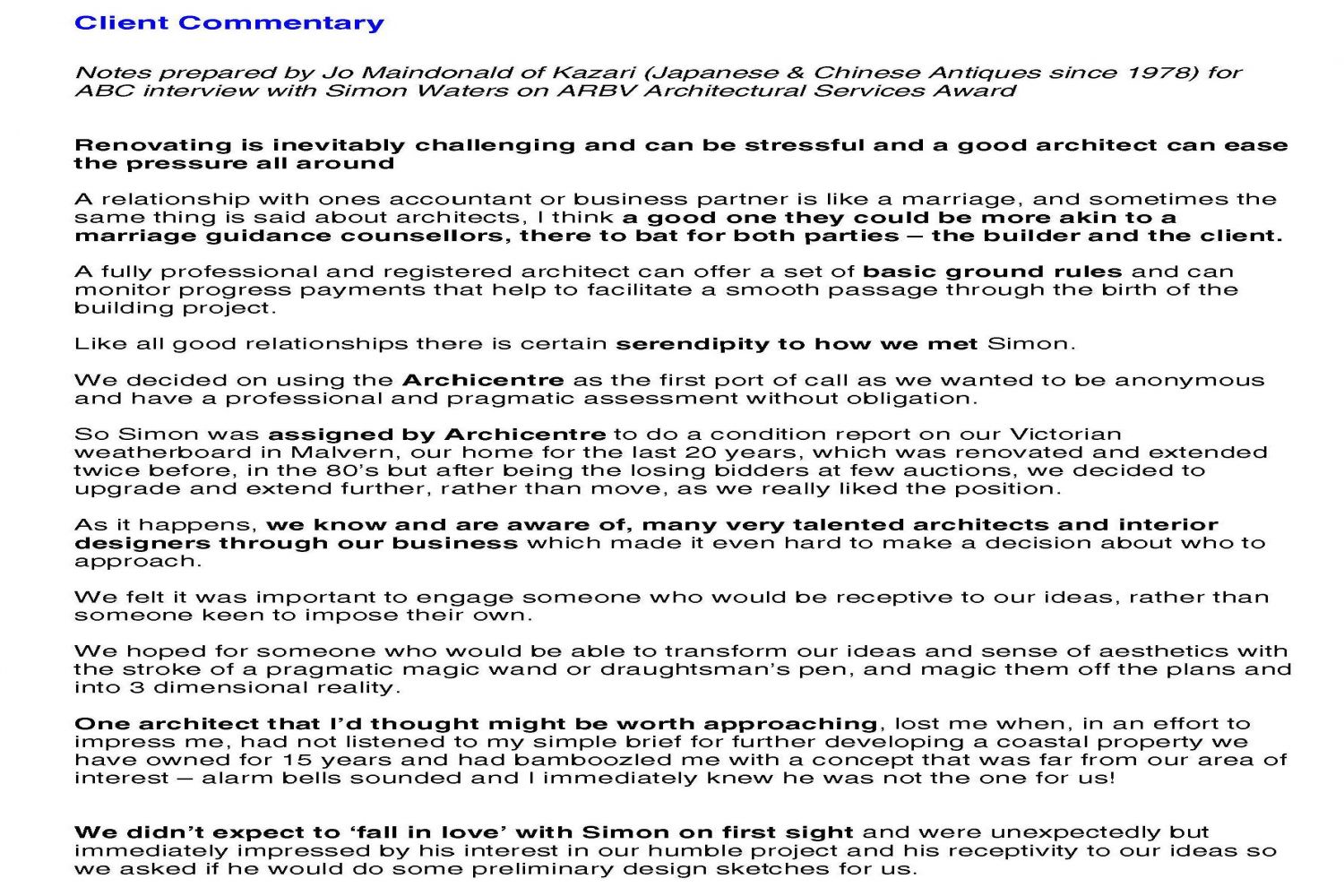 Client Commentary

Notes prepared by Jo Maindonald of Kazari (Japanese & Chinese Antiques since 1978) for ABC interview with Simon Waters on ARBV Architectural Services Award

Renovating is inevitably challenging and can be stressful and a good architect can ease the pressure all around

A relationship with ones accountant or business partner is like a marriage, and sometimes the same thing is said about architects, I think a good one they could be more akin to a marriage guidance counsellors, there to bat for both parties – the builder and the client.

A fully professional and registered architect can offer a set of basic ground rules and can monitor progress payments that help to facilitate a smooth passage through the birth of the building project.

Like all good relationships there is certain serendipity to how we met Simon.

We decided on using the Archicentre as the first port of call as we wanted to be anonymous and have a professional and pragmatic assessment without obligation.

So Simon was assigned by Archicentre to do a condition report on our Victorian weatherboard in Malvern, our home for the last 20 years, which was renovated and extended twice before, in the 80's but after being the losing bidders at few auctions, we decided to upgrade and extend further, rather than move, as we really liked the position.

As it happens, we know and are aware of, many very talented architects and interior designers through our business which made it even hard to make a decision about who to approach.

We felt it was important to engage someone who would be receptive to our ideas, rather than someone keen to impose their own.

We hoped for someone who would be able to transform our ideas and sense of aesthetics with the stroke of a pragmatic magic wand or draughtsman's pen, and magic them off the plans and into 3 dimensional reality.

One architect that I'd thought might be worth approaching, lost me when, in an effort to impress me, had not listened to my simple brief for further developing a coastal property we have owned for 15 years and had bamboozled me with a concept that was far from our area of interest – alarm bells sounded and I immediately knew he was not the one for us!

We didn't expect to 'fall in love' with Simon on first sight and were unexpectedly but immediately impressed by his interest in our humble project and his receptivity to our ideas so we asked if he would do some preliminary design sketches for us.